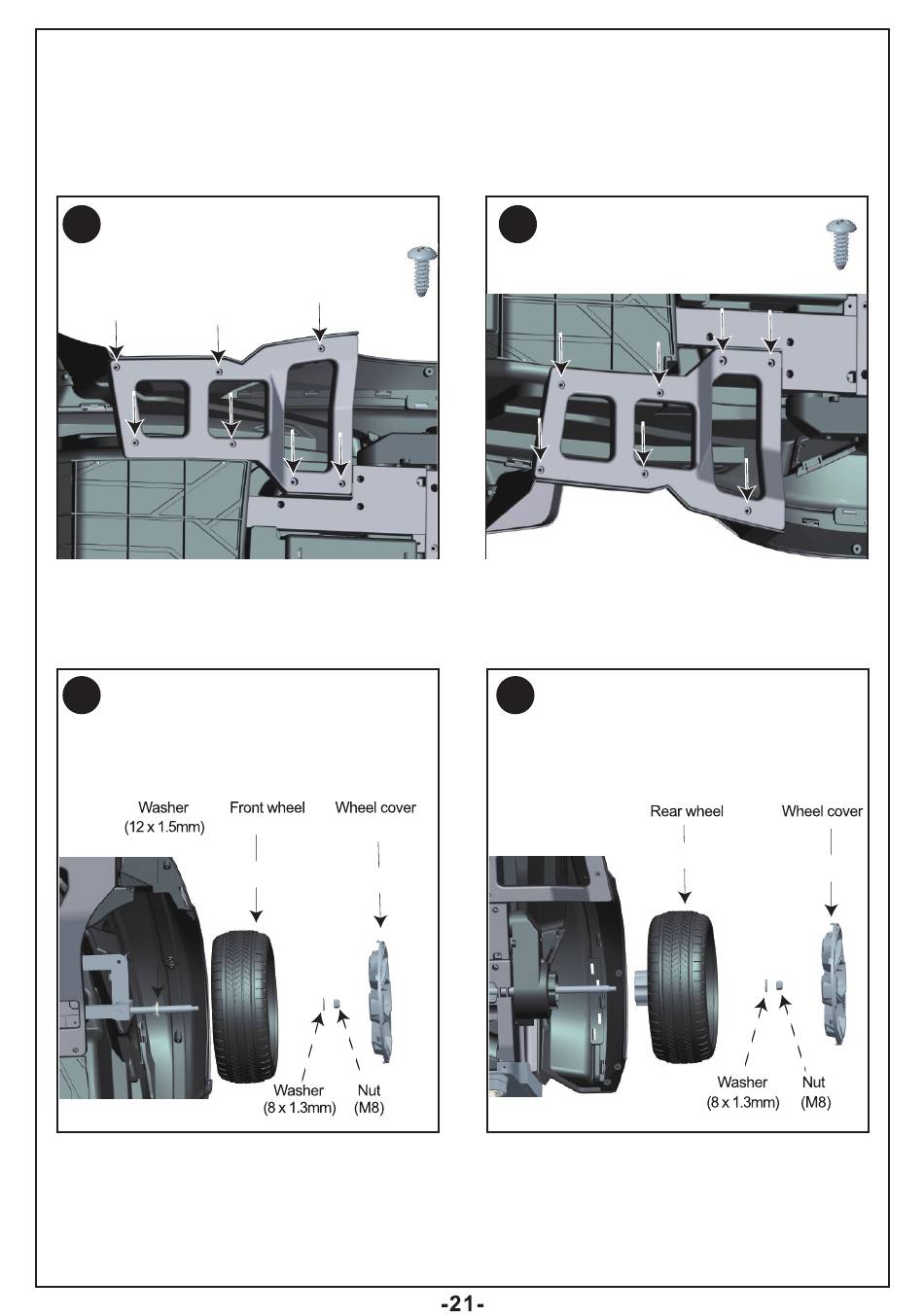 Washer
(12 x 1.5mm)

Front wheel

Wheel cover

Washer
(8 x 1.3mm)

Nut
(M8)

Rear wheel

Wheel cover

Washer
(8 x 1.3mm)

Nut
(M8)

-21-